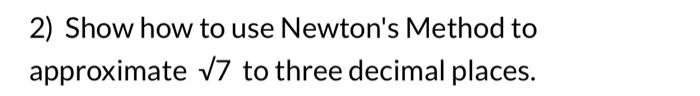 2) Show how to use Newton's Method to approximate $\sqrt{7}$ to three decimal places.